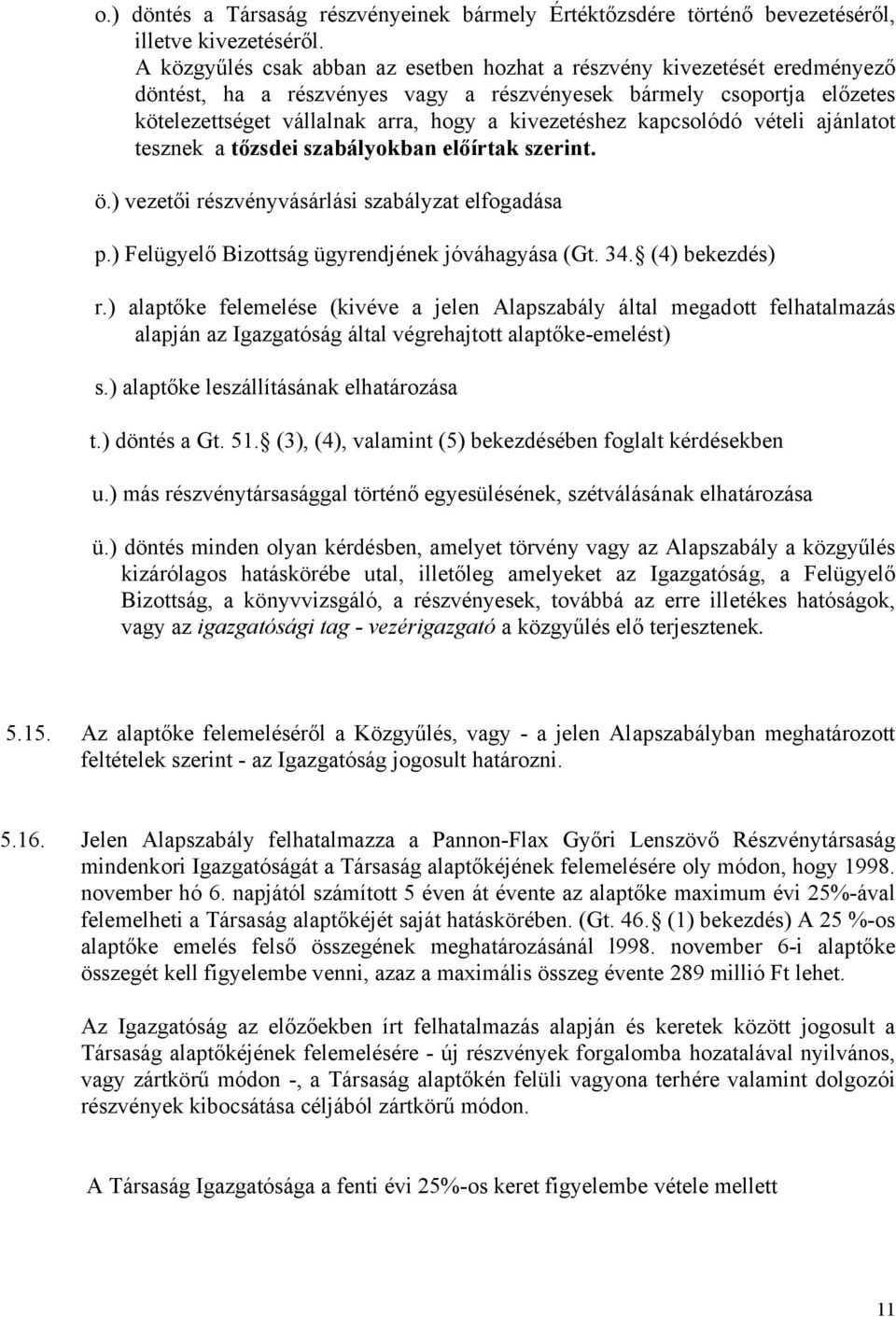 o.) döntés a Társaság részvényeinek bármely Értéktőzsdére történő bevezetéséről, illetve kivezetéséről.
A közgyűlés csak abban az esetben hozhat a részvény kivezetését eredményező döntést, ha a részvényes vagy a részvényesek bármely csoportja előzetes kötelezettséget vállalnak arra, hogy a kivezetéshez kapcsolódó vételi ajánlatot tesznek a tőzsdei szabályokban előírtak szerint.

ö.) vezetői részvényvásárlási szabályzat elfogadása

p.) Felügyelő Bizottság ügyrendjének jóváhagyása (Gt. 34. (4) bekezdés)

r.) alaptőke felemelése (kivéve a jelen Alapszabály által megadott felhatalmazás alapján az Igazgatóság által végrehajtott alaptőke-emelést)

s.) alaptőke leszállításának elhatározása

t.) döntés a Gt. 51. (3), (4), valamint (5) bekezdésében foglalt kérdésekben

u.) más részvénytársasággal történő egyesülésének, szétválásának elhatározása

ü.) döntés minden olyan kérdésben, amelyet törvény vagy az Alapszabály a közgyűlés kizárólagos hatáskörébe utal, illetőleg amelyeket az Igazgatóság, a Felügyelő Bizottság, a könyvvizsgáló, a részvényesek, továbbá az erre illetékes hatóságok, vagy az igazgatósági tag - vezérigazgató a közgyűlés elő terjesztenek.

5.15. Az alaptőke felemeléséről a Közgyűlés, vagy - a jelen Alapszabályban meghatározott feltételek szerint - az Igazgatóság jogosult határozni.

5.16. Jelen Alapszabály felhatalmazza a Pannon-Flax Győri Lenszövő Részvénytársaság mindenkori Igazgatóságát a Társaság alaptőkéjének felemelésére oly módon, hogy 1998. november hó 6. napjától számított 5 éven át évente az alaptőke maximum évi 25%-ával felemelheti a Társaság alaptőkéjét saját hatáskörében. (Gt. 46. (1) bekezdés) A 25 %-os alaptőke emelés felső összegének meghatározásánál l998. november 6-i alaptőke összegét kell figyelembe venni, azaz a maximális összeg évente 289 millió Ft lehet.

Az Igazgatóság az előzőekben írt felhatalmazás alapján és keretek között jogosult a Társaság alaptőkéjének felemelésére - új részvények forgalomba hozatalával nyilvános, vagy zártkörű módon -, a Társaság alaptőkén felüli vagyona terhére valamint dolgozói részvények kibocsátása céljából zártkörű módon.

A Társaság Igazgatósága a fenti évi 25%-os keret figyelembe vétele mellett

11